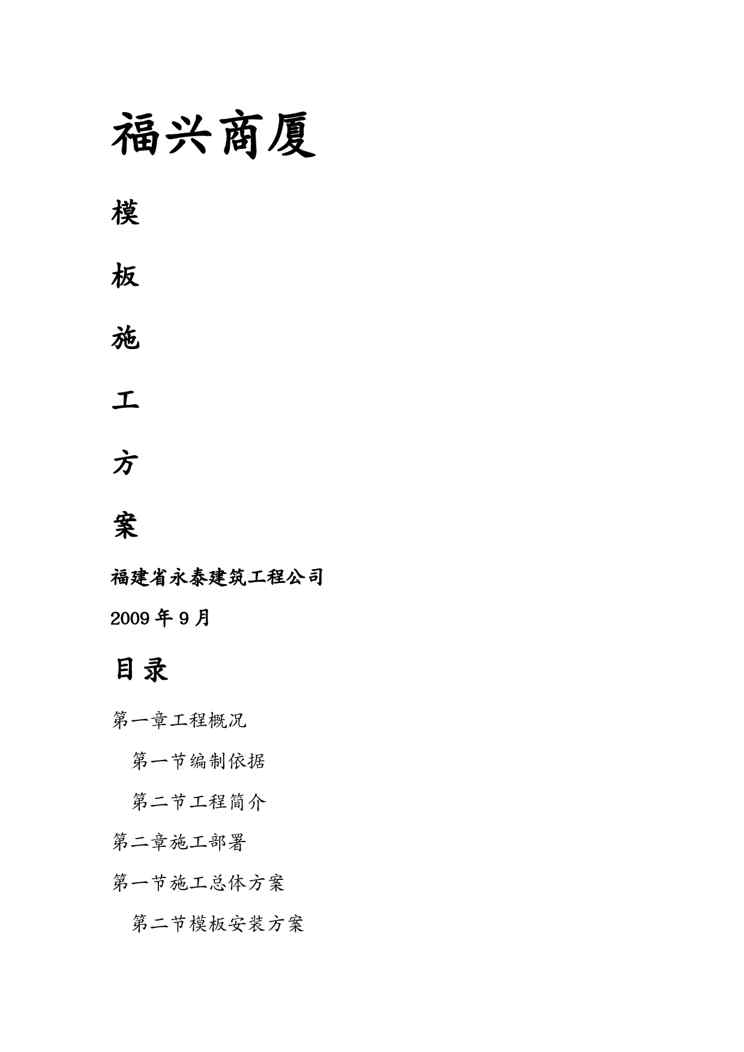 福兴商厦

模

板

施

工

方

案

福建省永泰建筑工程公司

2009 年 9 月

目录

第一章工程概况

第一节编制依据

第二节工程简介

第二章施工部署

第一节施工总体方案

第二节模板安装方案